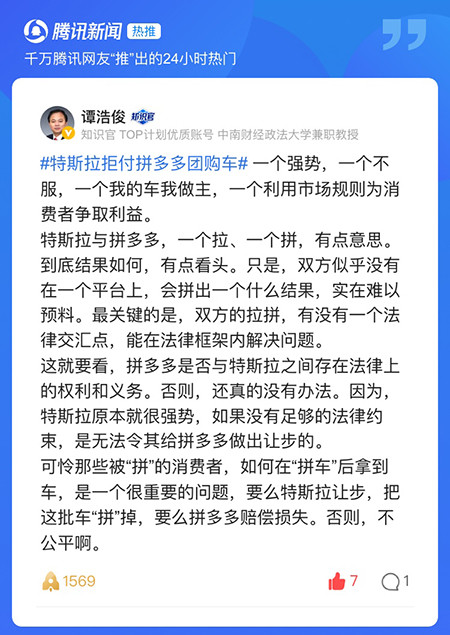 腾讯新闻 热推
千万腾讯网友“推”出的24小时热门

谭浩俊 知识官
知识官 TOP计划优质账号 中南财经政法大学兼职教授

#特斯拉拒付拼多多团购车# 一个强势，一个不服，一个我的车我做主，一个利用市场规则为消费者争取利益。
特斯拉与拼多多，一个拉、一个拼，有点意思。到底结果如何，有点看头。只是，双方似乎没有在一个平台上，会拼出一个什么结果，实在难以预料。最关键的是，双方的拉拼，有没有一个法律交汇点，能在法律框架内解决问题。
这就要看，拼多多是否与特斯拉之间存在法律上的权利和义务。否则，还真的没有办法。因为，特斯拉原本就很强势，如果没有足够的法律约束，是无法令其给拼多多做出让步的。
可怜那些被“拼”的消费者，如何在“拼车”后拿到车，是一个很重要的问题，要么特斯拉让步，把这批车“拼”掉，要么拼多多赔偿损失。否则，不公平啊。

1569 7 1